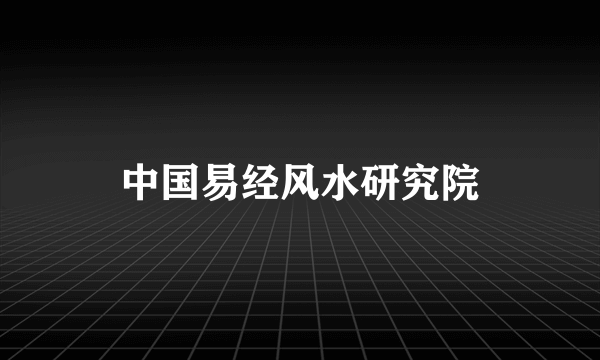 中国易经风水研究院